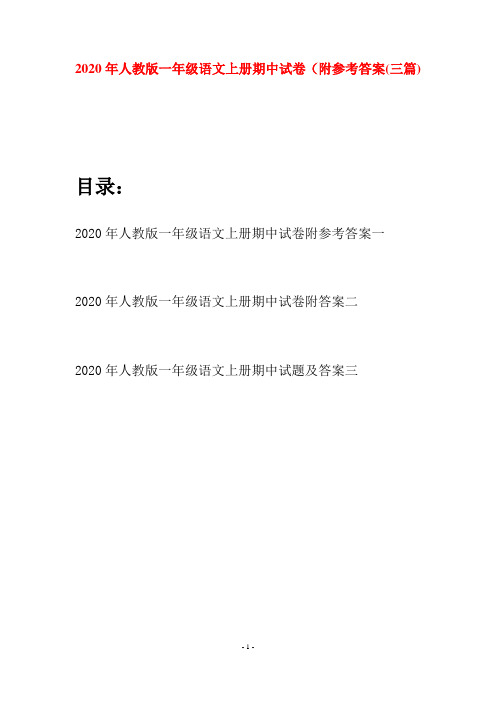 2020年人教版一年级语文上册期中试卷（附参考答案(三篇)

目录：

2020年人教版一年级语文上册期中试卷附参考答案一

2020年人教版一年级语文上册期中试卷附答案二

2020年人教版一年级语文上册期中试题及答案三

- 1 -